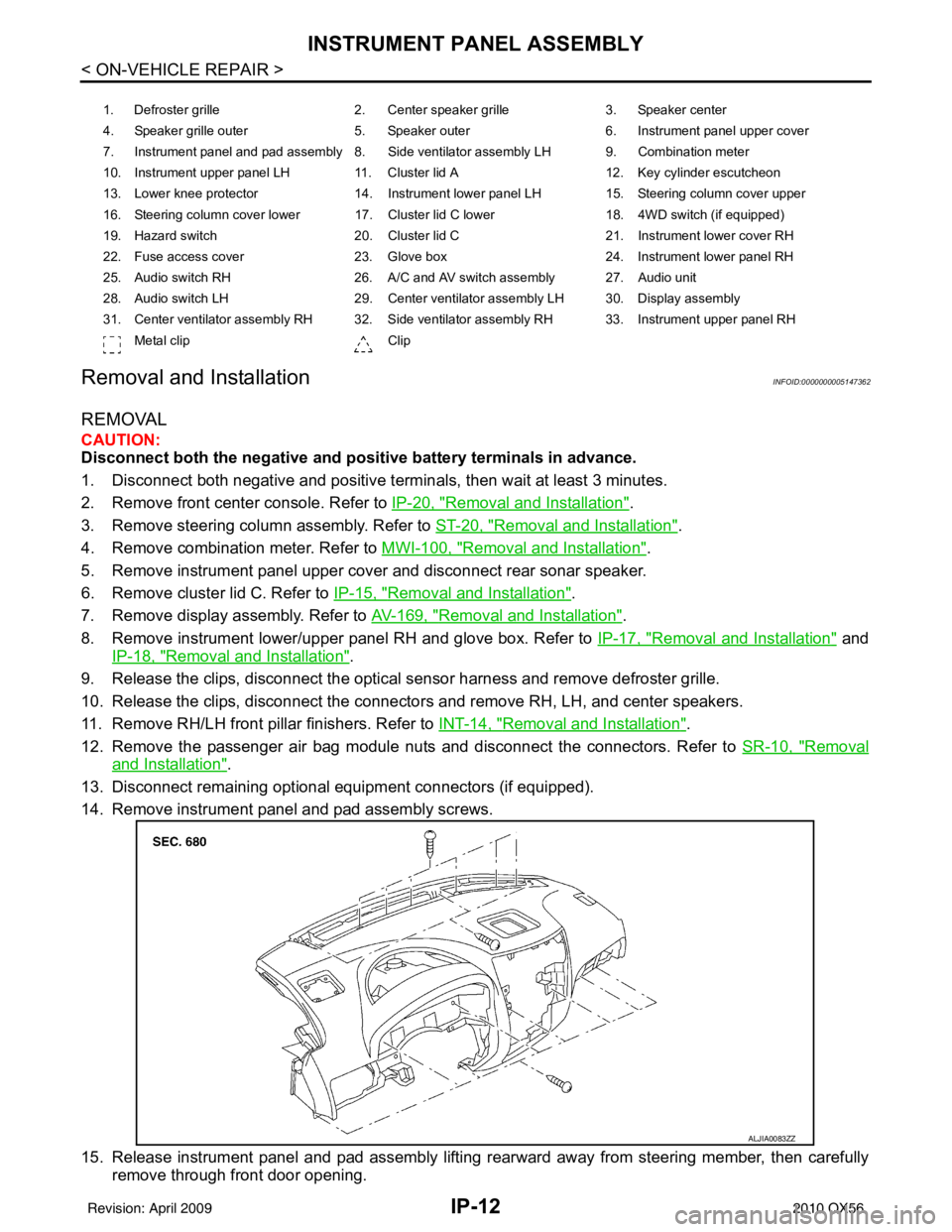 INSTRUMENT PANEL ASSEMBLY

< ON-VEHICLE REPAIR >

| | | | | | |
|---|---|---|---|---|---|
| 1. | Defroster grille | 2. | Center speaker grille | 3. | Speaker center |
| 4. | Speaker grille outer | 5. | Speaker outer | 6. | Instrument panel upper cover |
| 7. | Instrument panel and pad assembly | 8. | Side ventilator assembly LH | 9. | Combination meter |
| 10. | Instrument upper panel LH | 11. | Cluster lid A | 12. | Key cylinder escutcheon |
| 13. | Lower knee protector | 14. | Instrument lower panel LH | 15. | Steering column cover upper |
| 16. | Steering column cover lower | 17. | Cluster lid C lower | 18. | 4WD switch (if equipped) |
| 19. | Hazard switch | 20. | Cluster lid C | 21. | Instrument lower cover RH |
| 22. | Fuse access cover | 23. | Glove box | 24. | Instrument lower panel RH |
| 25. | Audio switch RH | 26. | A/C and AV switch assembly | 27. | Audio unit |
| 28. | Audio switch LH | 29. | Center ventilator assembly LH | 30. | Display assembly |
| 31. | Center ventilator assembly RH | 32. | Side ventilator assembly RH | 33. | Instrument upper panel RH |
| | Metal clip | | Clip | | |

Removal and Installation

INFOID:0000000005147362

REMOVAL

CAUTION:

Disconnect both the negative and positive battery terminals in advance.

1. Disconnect both negative and positive terminals, then wait at least 3 minutes.
2. Remove front center console. Refer to IP-20, "Removal and Installation".
3. Remove steering column assembly. Refer to ST-20, "Removal and Installation".
4. Remove combination meter. Refer to MWI-100, "Removal and Installation".
5. Remove instrument panel upper cover and disconnect rear sonar speaker.
6. Remove cluster lid C. Refer to IP-15, "Removal and Installation".
7. Remove display assembly. Refer to AV-169, "Removal and Installation".
8. Remove instrument lower/upper panel RH and glove box. Refer to IP-17, "Removal and Installation" and IP-18, "Removal and Installation".
9. Release the clips, disconnect the optical sensor harness and remove defroster grille.
10. Release the clips, disconnect the connectors and remove RH, LH, and center speakers.
11. Remove RH/LH front pillar finishers. Refer to INT-14, "Removal and Installation".
12. Remove the passenger air bag module nuts and disconnect the connectors. Refer to SR-10, "Removal and Installation".
13. Disconnect remaining optional equipment connectors (if equipped).
14. Remove instrument panel and pad assembly screws.

SEC. 680

ALJIA0083ZZ

15. Release instrument panel and pad assembly lifting rearward away from steering member, then carefully remove through front door opening.

Revision: April 2009

IP-12

2010 QX56